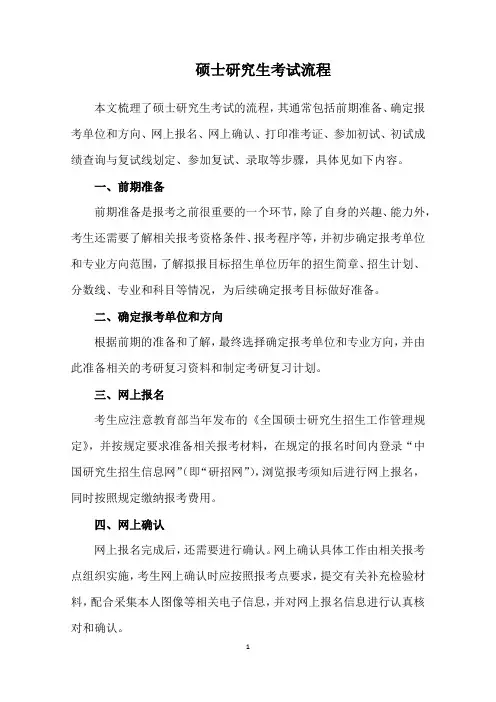 硕士研究生考试流程

本文梳理了硕士研究生考试的流程，其通常包括前期准备、确定报考单位和方向、网上报名、网上确认、打印准考证、参加初试、初试成绩查询与复试线划定、参加复试、录取等步骤，具体见如下内容。

一、前期准备

前期准备是报考之前很重要的一个环节，除了自身的兴趣、能力外，考生还需要了解相关报考资格条件、报考程序等，并初步确定报考单位和专业方向范围，了解拟报目标招生单位历年的招生简章、招生计划、分数线、专业和科目等情况，为后续确定报考目标做好准备。

二、确定报考单位和方向

根据前期的准备和了解，最终选择确定报考单位和专业方向，并由此准备相关的考研复习资料和制定考研复习计划。

三、网上报名

考生应注意教育部当年发布的《全国硕士研究生招生工作管理规定》，并按规定要求准备相关报考材料，在规定的报名时间内登录“中国研究生招生信息网”(即“研招网”)，浏览报考须知后进行网上报名，同时按照规定缴纳报考费用。

四、网上确认

网上报名完成后，还需要进行确认。网上确认具体工作由相关报考点组织实施，考生网上确认时应按照报考点要求，提交有关补充检验材料，配合采集本人图像等相关电子信息，并对网上报名信息进行认真核对和确认。

1